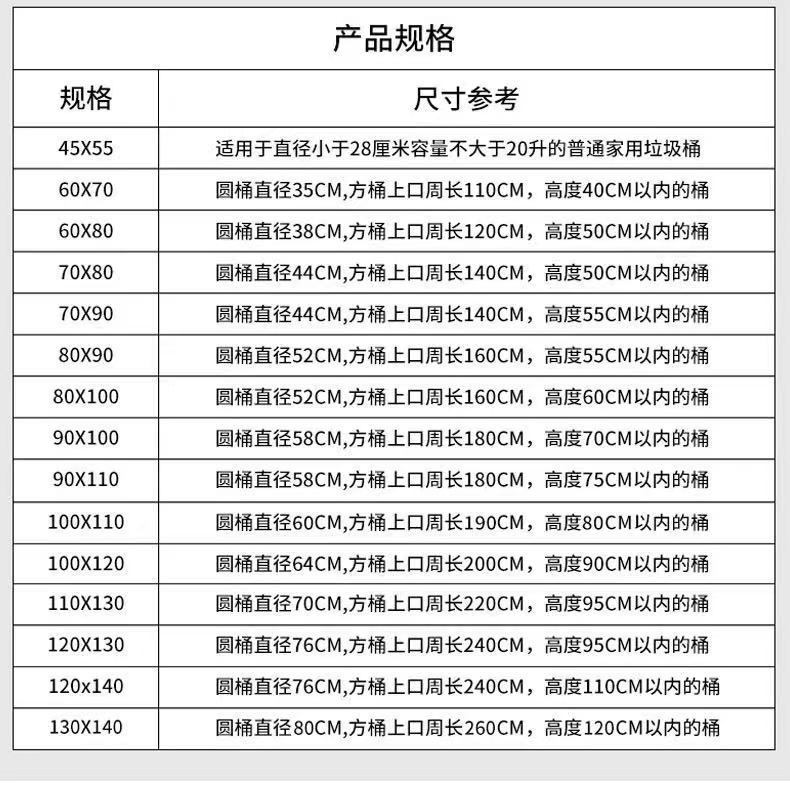 产品规格

| 规格 | 尺寸参考 |
|---|---|
| 45X55 | 适用于直径小于28厘米容量不大于20升的普通家用垃圾桶 |
| 60X70 | 圆桶直径35CM,方桶上口周长110CM，高度40CM以内的桶 |
| 60X80 | 圆桶直径38CM,方桶上口周长120CM，高度50CM以内的桶 |
| 70X80 | 圆桶直径44CM,方桶上口周长140CM，高度50CM以内的桶 |
| 70X90 | 圆桶直径44CM,方桶上口周长140CM，高度55CM以内的桶 |
| 80X90 | 圆桶直径52CM,方桶上口周长160CM，高度55CM以内的桶 |
| 80X100 | 圆桶直径52CM,方桶上口周长160CM，高度60CM以内的桶 |
| 90X100 | 圆桶直径58CM,方桶上口周长180CM，高度70CM以内的桶 |
| 90X110 | 圆桶直径58CM,方桶上口周长180CM，高度75CM以内的桶 |
| 100X110 | 圆桶直径60CM,方桶上口周长190CM，高度80CM以内的桶 |
| 100X120 | 圆桶直径64CM,方桶上口周长200CM，高度90CM以内的桶 |
| 110X130 | 圆桶直径70CM,方桶上口周长220CM，高度95CM以内的桶 |
| 120X130 | 圆桶直径76CM,方桶上口周长240CM，高度95CM以内的桶 |
| 120x140 | 圆桶直径76CM,方桶上口周长240CM，高度110CM以内的桶 |
| 130X140 | 圆桶直径80CM,方桶上口周长260CM，高度120CM以内的桶 |